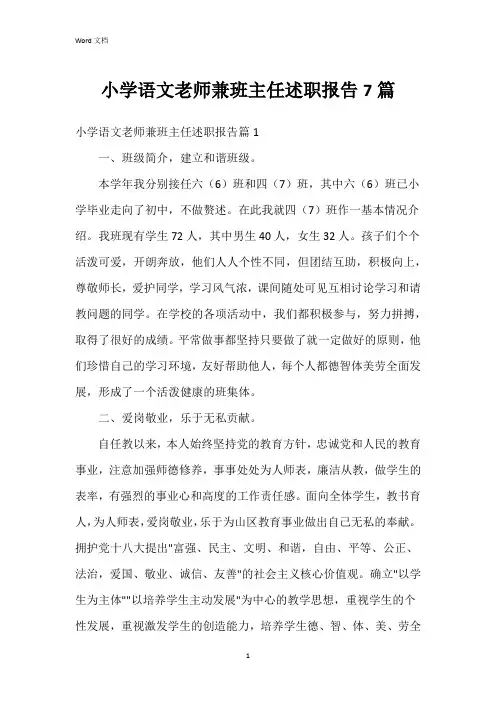 Word 文档

小学语文老师兼班主任述职报告 7 篇

小学语文老师兼班主任述职报告篇 1

一、班级简介，建立和谐班级。

本学年我分别接任六（6）班和四（7）班，其中六（6）班已小学毕业走向了初中，不做赘述。在此我就四（7）班作一基本情况介绍。我班现有学生 72 人，其中男生 40 人，女生 32 人。孩子们个个活泼可爱，开朗奔放，他们人人个性不同，但团结互助，积极向上，尊敬师长，爱护同学，学习风气浓，课间随处可见互相讨论学习和请教问题的同学。在学校的各项活动中，我们都积极参与，努力拼搏，取得了很好的成绩。平常做事都坚持只要做了就一定做好的原则，他们珍惜自己的学习环境，友好帮助他人，每个人都德智体美劳全面发展，形成了一个活泼健康的班集体。

二、爱岗敬业，乐于无私贡献。

自任教以来，本人始终坚持党的教育方针，忠诚党和人民的教育事业，注意加强师德修养，事事处处为人师表，廉洁从教，做学生的表率，有强烈的事业心和高度的工作责任感。面向全体学生，教书育人，为人师表，爱岗敬业，乐于为山区教育事业做出自己无私的奉献。拥护党十八大提出"富强、民主、文明、和谐，自由、平等、公正、法治，爱国、敬业、诚信、友善"的社会主义核心价值观。确立"以学生为主体""以培养学生主动发展"为中心的教学思想，重视学生的个性发展，重视激发学生的创造能力，培养学生德、智、体、美、劳全

1